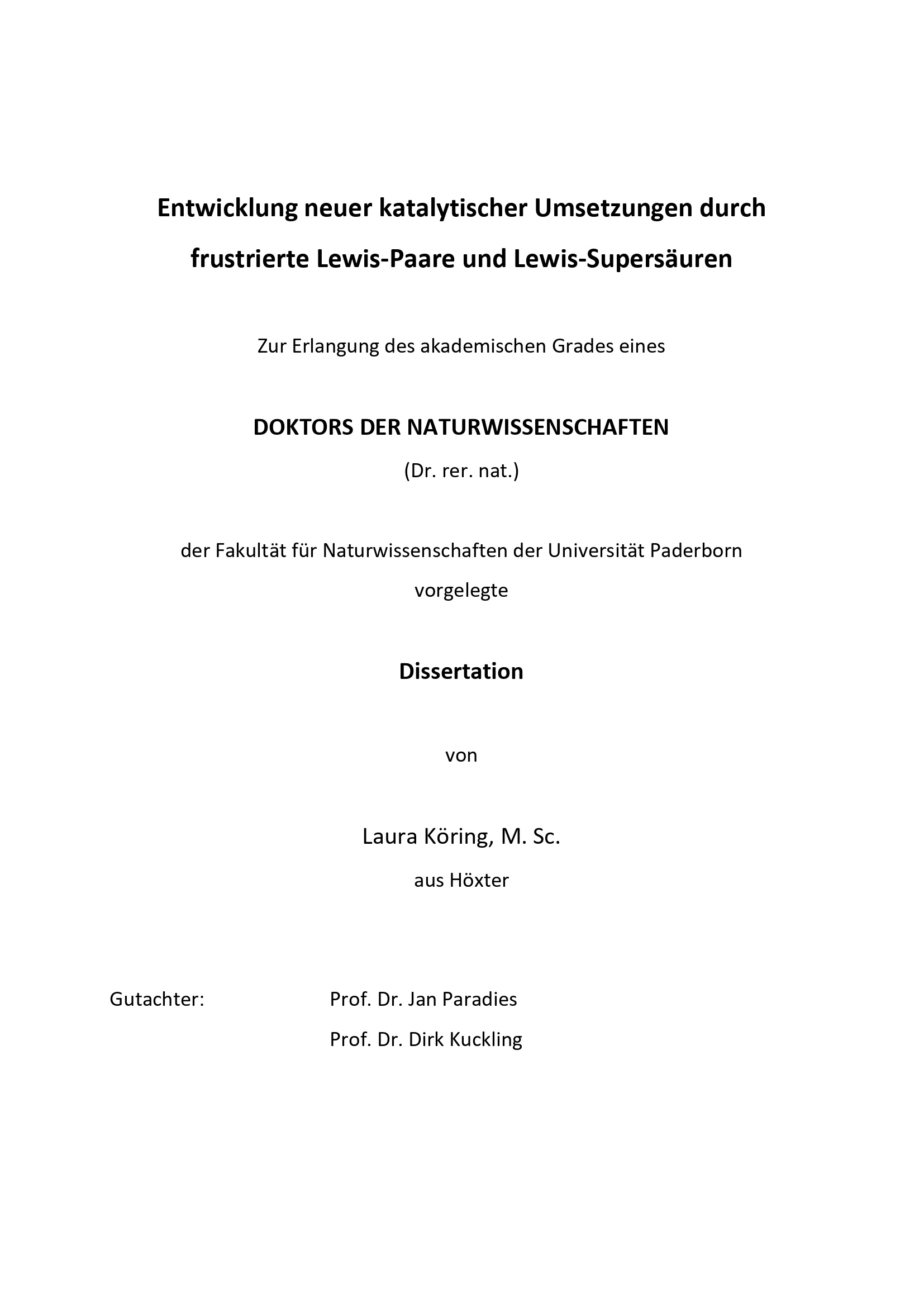 Entwicklung neuer katalytischer Umsetzungen durch frustrierte Lewis-Paare und Lewis-Supersäuren

Zur Erlangung des akademischen Grades eines

DOKTORS DER NATURWISSENSCHAFTEN

(Dr. rer. nat.)

der Fakultät für Naturwissenschaften der Universität Paderborn vorgelegte

Dissertation

von

Laura Köring, M. Sc.

aus Höxter

Gutachter: Prof. Dr. Jan Paradies

Prof. Dr. Dirk Kuckling